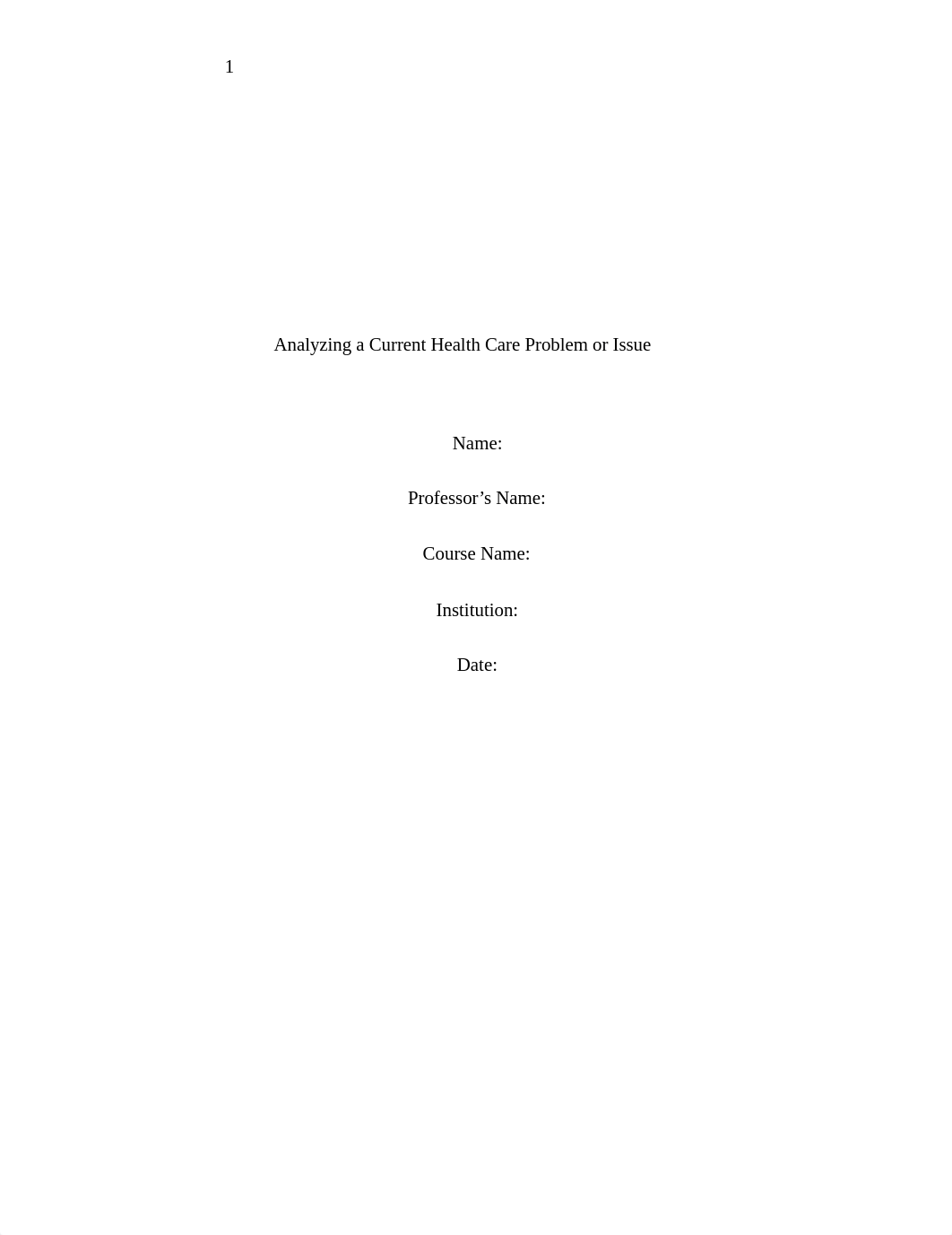 1

Analyzing a Current Health Care Problem or Issue

Name:

Professor’s Name:

Course Name:

Institution:

Date: